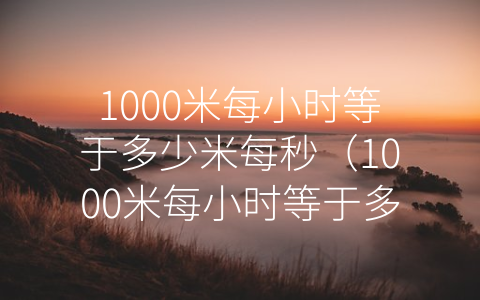 1000米每小时等于多少米每秒（1000米每小时等于多